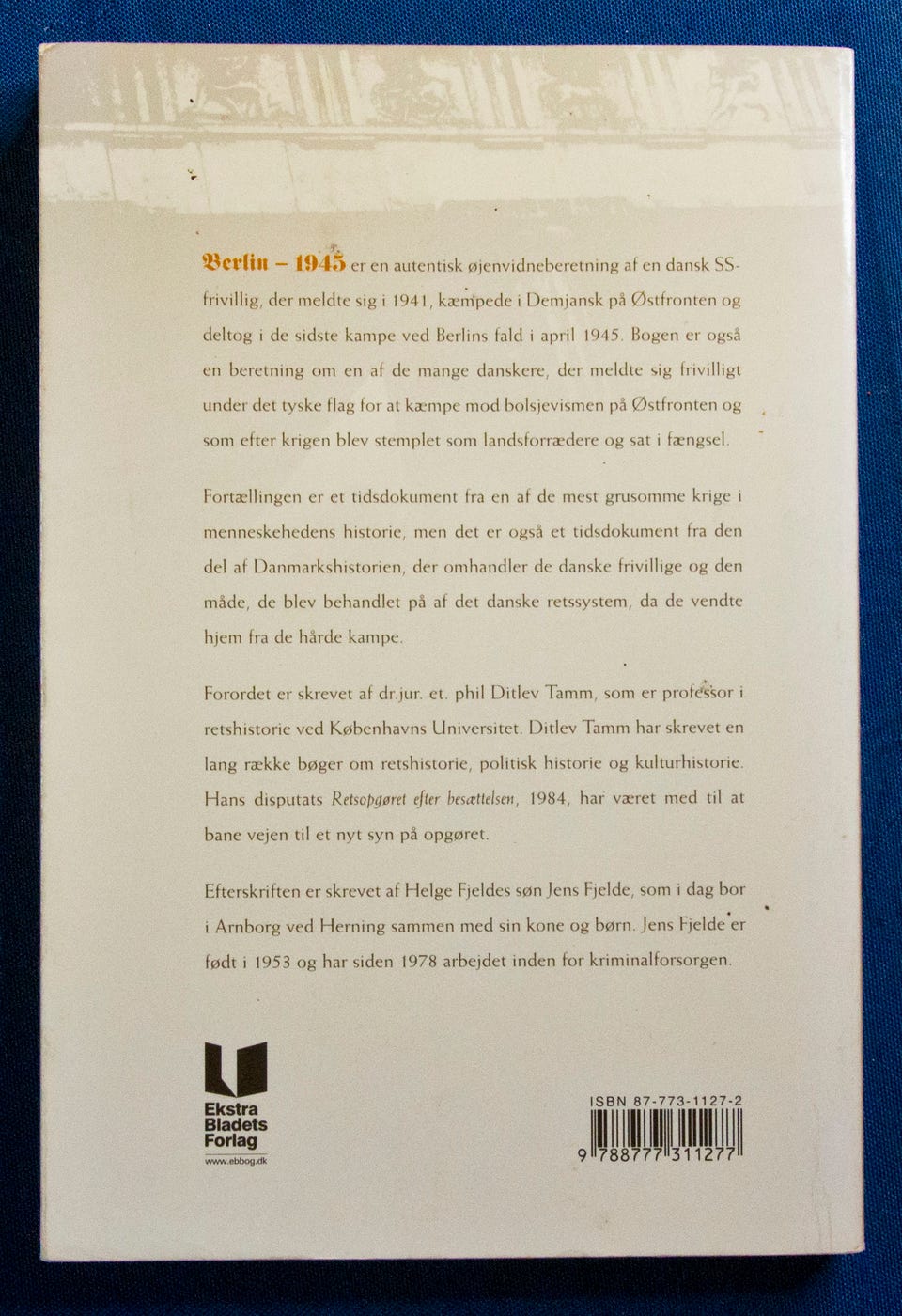 Berlin – 1945 er en autentisk øjenvidneberetning af en dansk SS-frivillig, der meldte sig i 1941, kæmpede i Demjansk på Østfronten og deltog i de sidste kampe ved Berlins fald i april 1945. Bogen er også en beretning om en af de mange danskere, der meldte sig frivilligt under det tyske flag for at kæmpe mod bolsjevismen på Østfronten og som efter krigen blev stemplet som landsforrædere og sat i fængsel.

Fortællingen er et tidsdokument fra en af de mest grusomme krige i menneskehedens historie, men det er også et tidsdokument fra den del af Danmarkshistorien, der omhandler de danske frivillige og den måde, de blev behandlet på af det danske retssystem, da de vendte hjem fra de hårde kampe.

Forordet er skrevet af dr.jur. et. phil Ditlev Tamm, som er professor i retshistorie ved Københavns Universitet. Ditlev Tamm har skrevet en lang række bøger om retshistorie, politisk historie og kulturhistorie. Hans disputats Retsopgøret efter besættelsen, 1984, har været med til at bane vejen til et nyt syn på opgøret.

Efterskriften er skrevet af Helge Fjeldes søn Jens Fjelde, som i dag bor i Arnborg ved Herning sammen med sin kone og børn. Jens Fjelde er født i 1953 og har siden 1978 arbejdet inden for kriminalforsorgen.

Ekstra Bladets Forlag
www.ebbog.dk

ISBN 87-773-1127-2
9 788777 311277